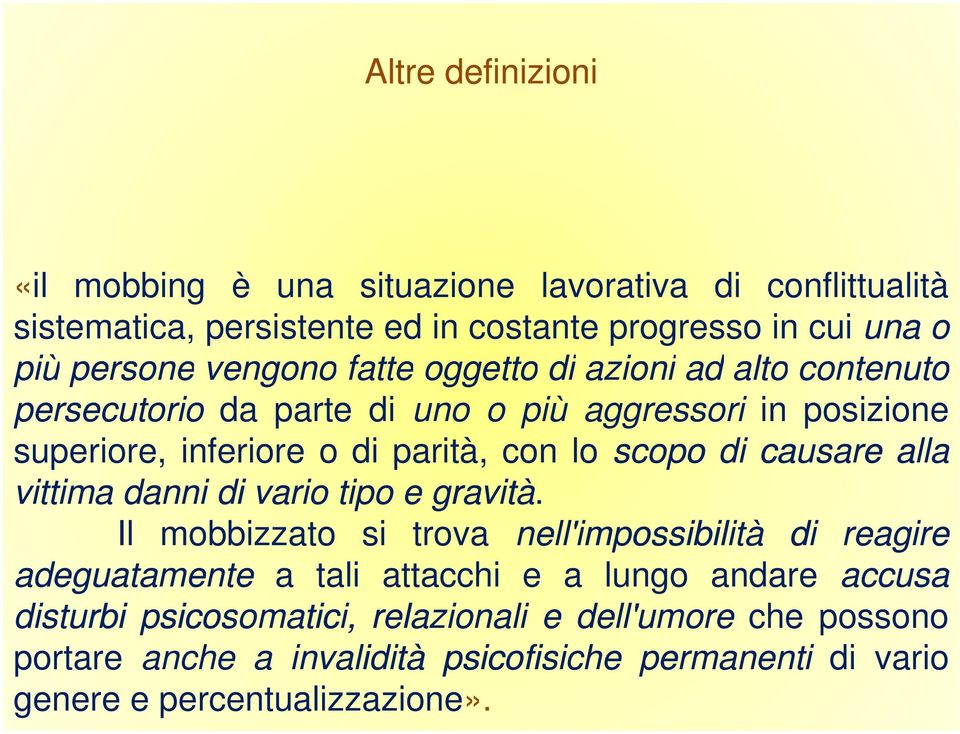 Altre definizioni

«il mobbing è una situazione lavorativa di conflittualità sistematica, persistente ed in costante progresso in cui una o più persone vengono fatte oggetto di azioni ad alto contenuto persecutorio da parte di uno o più aggressori in posizione superiore, inferiore o di parità, con lo scopo di causare alla vittima danni di vario tipo e gravità.

Il mobbizzato si trova nell'impossibilità di reagire adeguatamente a tali attacchi e a lungo andare accusa disturbi psicosomatici, relazionali e dell'umore che possono portare anche a invalidità psicofisiche permanenti di vario genere e percentualizzazione».